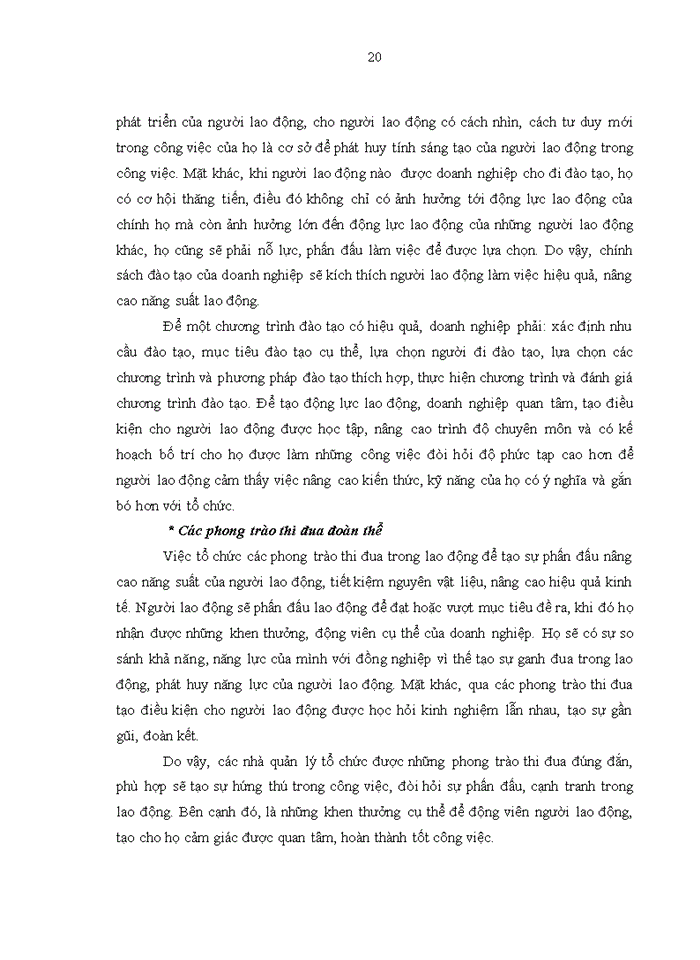 20

phát triển của người lao động, cho người lao động có cách nhìn, cách tư duy mới trong công việc của họ là cơ sở để phát huy tính sáng tạo của người lao động trong công việc. Mặt khác, khi người lao động nào được doanh nghiệp cho đi đào tạo, họ có cơ hội thăng tiến, điều đó không chỉ có ảnh hưởng tới động lực lao động của chính họ mà còn ảnh hưởng lớn đến động lực lao động của những người lao động khác, họ cũng sẽ phải nỗ lực, phấn đấu làm việc để được lựa chọn. Do vậy, chính sách đào tạo của doanh nghiệp sẽ kích thích người lao động làm việc hiệu quả, nâng cao năng suất lao động.

Để một chương trình đào tạo có hiệu quả, doanh nghiệp phải: xác định nhu cầu đào tạo, mục tiêu đào tạo cụ thể, lựa chọn người đi đào tạo, lựa chọn các chương trình và phương pháp đào tạo thích hợp, thực hiện chương trình và đánh giá chương trình đào tạo. Để tạo động lực lao động, doanh nghiệp quan tâm, tạo điều kiện cho người lao động được học tập, nâng cao trình độ chuyên môn và có kế hoạch bố trí cho họ được làm những công việc đòi hỏi độ phức tạp cao hơn để người lao động cảm thấy việc nâng cao kiến thức, kỹ năng của họ có ý nghĩa và gắn bó hơn với tổ chức.

* Các phong trào thi đua đoàn thể

Việc tổ chức các phong trào thi đua trong lao động để tạo sự phấn đấu nâng cao năng suất của người lao động, tiết kiệm nguyên vật liệu, nâng cao hiệu quả kinh tế. Người lao động sẽ phấn đấu lao động để đạt hoặc vượt mục tiêu đề ra, khi đó họ nhận được những khen thưởng, động viên cụ thể của doanh nghiệp. Họ sẽ có sự so sánh khả năng, năng lực của mình với đồng nghiệp vì thế tạo sự ganh đua trong lao động, phát huy năng lực của người lao động. Mặt khác, qua các phong trào thi đua tạo điều kiện cho người lao động được học hỏi kinh nghiệm lẫn nhau, tạo sự gần gũi, đoàn kết.

Do vậy, các nhà quản lý tổ chức được những phong trào thi đua đúng đắn, phù hợp sẽ tạo sự hứng thú trong công việc, đòi hỏi sự phấn đấu, cạnh tranh trong lao động. Bên cạnh đó, là những khen thưởng cụ thể để động viên người lao động, tạo cho họ cảm giác được quan tâm, hoàn thành tốt công việc.